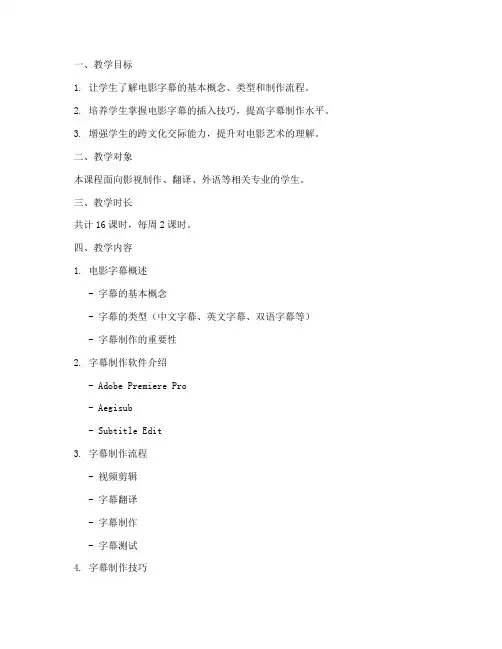 一、教学目标

1. 让学生了解电影字幕的基本概念、类型和制作流程。

2. 培养学生掌握电影字幕的插入技巧，提高字幕制作水平。

3. 增强学生的跨文化交际能力，提升对电影艺术的理解。

二、教学对象

本课程面向影视制作、翻译、外语等相关专业的学生。

三、教学时长

共计 16 课时，每周 2 课时。

四、教学内容

1. 电影字幕概述

- 字幕的基本概念

- 字幕的类型（中文字幕、英文字幕、双语字幕等）

- 字幕制作的重要性

2. 字幕制作软件介绍

- Adobe Premiere Pro

- Aegisub

- Subtitle Edit

3. 字幕制作流程

- 视频剪辑

- 字幕翻译

- 字幕制作

- 字幕测试

4. 字幕制作技巧